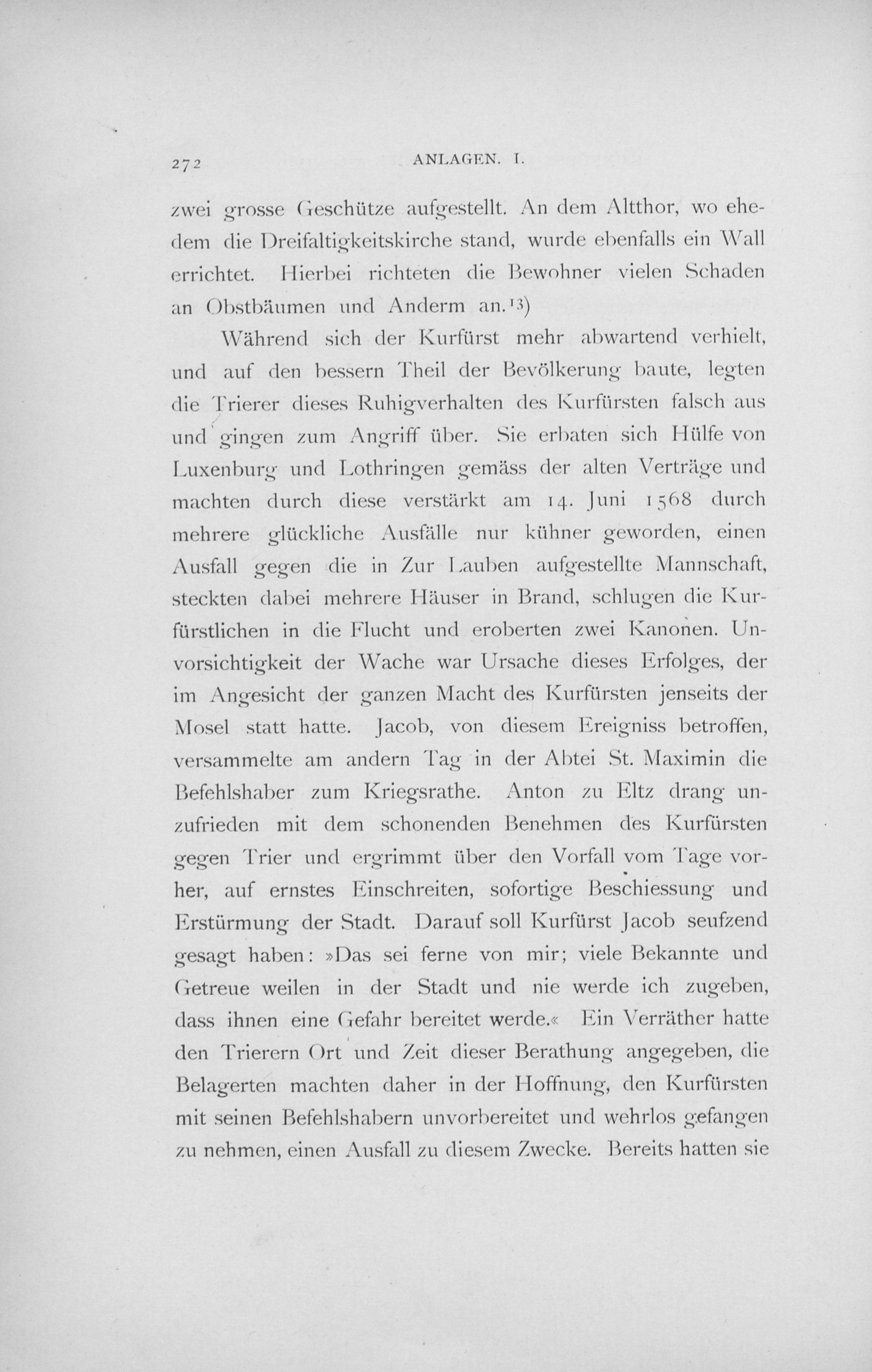 272 ANLAGEN. I.

zwei grosse Geschütze aufgestellt. An dem Altthor, wo ehedem die Dreifaltigkeitskirche stand, wurde ebenfalls ein Wall errichtet. Hierbei richteten die Bewohner vielen Schaden an Obstbäumen und Anderm an.$^{13}$)

Während sich der Kurfürst mehr abwartend verhielt, und auf den bessern Theil der Bevölkerung baute, legten die Trierer dieses Ruhigverhalten des Kurfürsten falsch aus und gingen zum Angriff über. Sie erbaten sich Hülfe von Luxenburg und Lothringen gemäss der alten Verträge und machten durch diese verstärkt am 14. Juni 1568 durch mehrere glückliche Ausfälle nur kühner geworden, einen Ausfall gegen die in Zur Lauben aufgestellte Mannschaft, steckten dabei mehrere Häuser in Brand, schlugen die Kurfürstlichen in die Flucht und eroberten zwei Kanonen. Unvorsichtigkeit der Wache war Ursache dieses Erfolges, der im Angesicht der ganzen Macht des Kurfürsten jenseits der Mosel statt hatte. Jacob, von diesem Ereigniss betroffen, versammelte am andern Tag in der Abtei St. Maximin die Befehlshaber zum Kriegsrathe. Anton zu Eltz drang unzufrieden mit dem schonenden Benehmen des Kurfürsten gegen Trier und ergrimmt über den Vorfall vom Tage vorher, auf ernstes Einschreiten, sofortige Beschiessung und Erstürmung der Stadt. Darauf soll Kurfürst Jacob seufzend gesagt haben: »Das sei ferne von mir; viele Bekannte und Getreue weilen in der Stadt und nie werde ich zugeben, dass ihnen eine Gefahr bereitet werde.« Ein Verräther hatte den Trierern Ort und Zeit dieser Berathung angegeben, die Belagerten machten daher in der Hoffnung, den Kurfürsten mit seinen Befehlshabern unvorbereitet und wehrlos gefangen zu nehmen, einen Ausfall zu diesem Zwecke. Bereits hatten sie